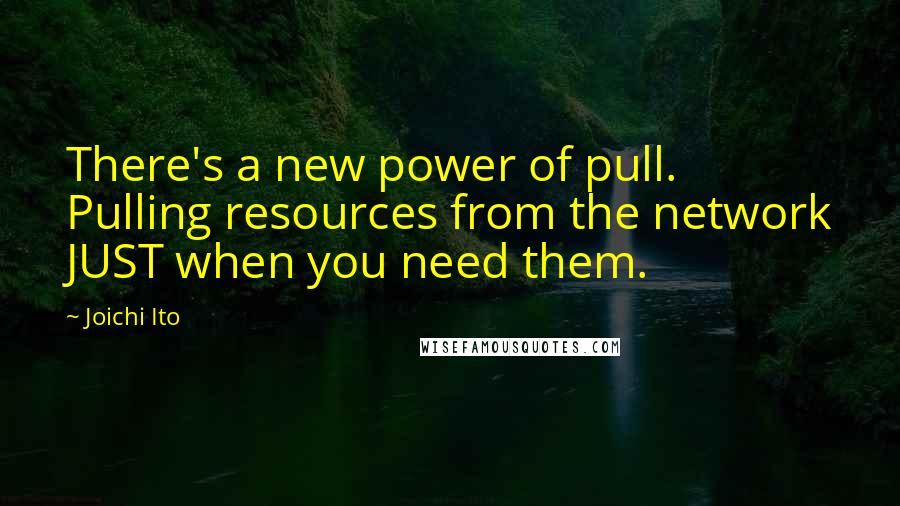 There's a new power of pull. Pulling resources from the network JUST when you need them.

~ Joichi Ito

WISEFAMOUSQUOTES.COM